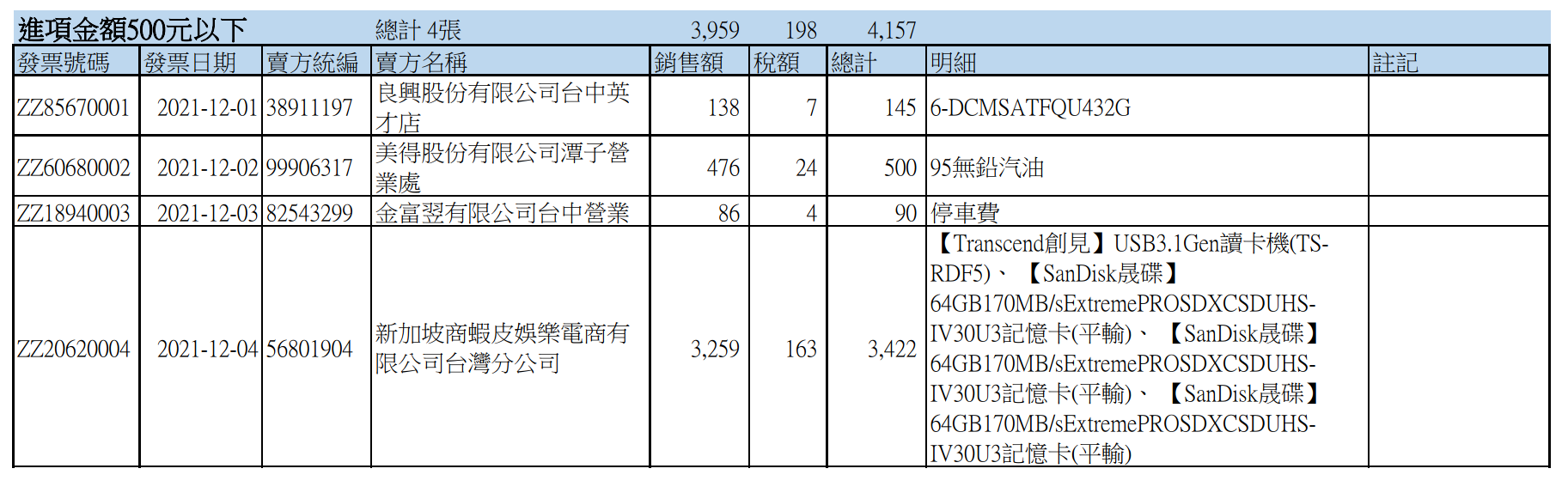 進項金額500元以下 總計 4張 3,959 198 4,157

| 發票號碼 | 發票日期 | 賣方統編 | 賣方名稱 | 銷售額 | 稅額 | 總計 | 明細 | 註記 |
|---|---|---|---|---|---|---|---|---|
| ZZ85670001 | 2021-12-01 | 38911197 | 良興股份有限公司台中英才店 | 138 | 7 | 145 | 6-DCMSATFQU432G | |
| ZZ60680002 | 2021-12-02 | 99906317 | 美得股份有限公司潭子營業處 | 476 | 24 | 500 | 95無鉛汽油 | |
| ZZ18940003 | 2021-12-03 | 82543299 | 金富翌有限公司台中營業 | 86 | 4 | 90 | 停車費 | |
| ZZ20620004 | 2021-12-04 | 56801904 | 新加坡商蝦皮娛樂電商有限公司台灣分公司 | 3,259 | 163 | 3,422 | 【Transcend創見】USB3.1Gen讀卡機(TS-RDF5)、【SanDisk晟碟】64GB170MB/sExtremePROSDXCSDUHS-IV30U3記憶卡(平輸)、【SanDisk晟碟】64GB170MB/sExtremePROSDXCSDUHS-IV30U3記憶卡(平輸)、【SanDisk晟碟】64GB170MB/sExtremePROSDXCSDUHS-IV30U3記憶卡(平輸) | |